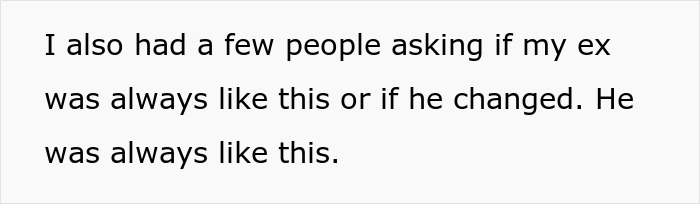 I also had a few people asking if my ex was always like this or if he changed. He was always like this.